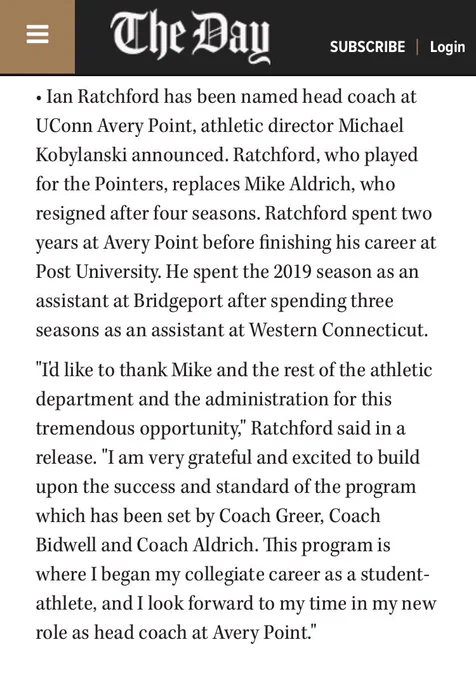 The Day

SUBSCRIBE | Login

• Ian Ratchford has been named head coach at UConn Avery Point, athletic director Michael Kobylanski announced. Ratchford, who played for the Pointers, replaces Mike Aldrich, who resigned after four seasons. Ratchford spent two years at Avery Point before finishing his career at Post University. He spent the 2019 season as an assistant at Bridgeport after spending three seasons as an assistant at Western Connecticut.

"I'd like to thank Mike and the rest of the athletic department and the administration for this tremendous opportunity," Ratchford said in a release. "I am very grateful and excited to build upon the success and standard of the program which has been set by Coach Greer, Coach Bidwell and Coach Aldrich. This program is where I began my collegiate career as a student-athlete, and I look forward to my time in my new role as head coach at Avery Point."